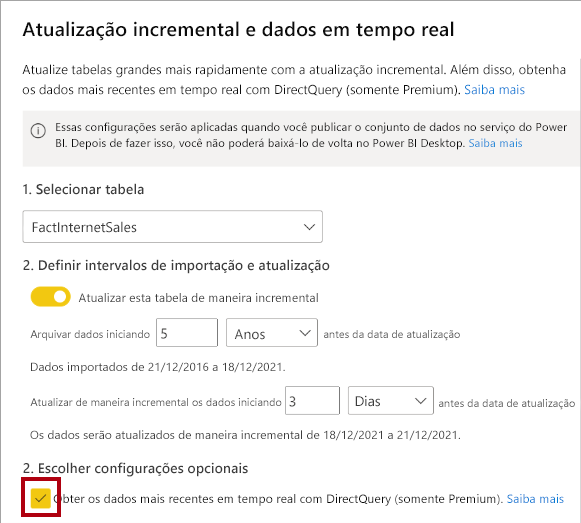 Atualização incremental e dados em tempo real

Atualize tabelas grandes mais rapidamente com a atualização incremental. Além disso, obtenha os dados mais recentes em tempo real com DirectQuery (somente Premium). Saiba mais

Essas configurações serão aplicadas quando você publicar o conjunto de dados no serviço do Power BI. Depois de fazer isso, você não poderá baixá-lo de volta no Power BI Desktop. Saiba mais

1. Selecionar tabela

FactInternetSales

2. Definir intervalos de importação e atualização

Atualizar esta tabela de maneira incremental

Arquivar dados iniciando 5 Anos antes da data de atualização

Dados importados de 21/12/2016 a 18/12/2021.

Atualizar de maneira incremental os dados iniciando 3 Dias antes da data de atualização

Os dados serão atualizados de maneira incremental de 18/12/2021 a 21/12/2021.

2. Escolher configurações opcionais

Obter os dados mais recentes em tempo real com DirectQuery (somente Premium). Saiba mais